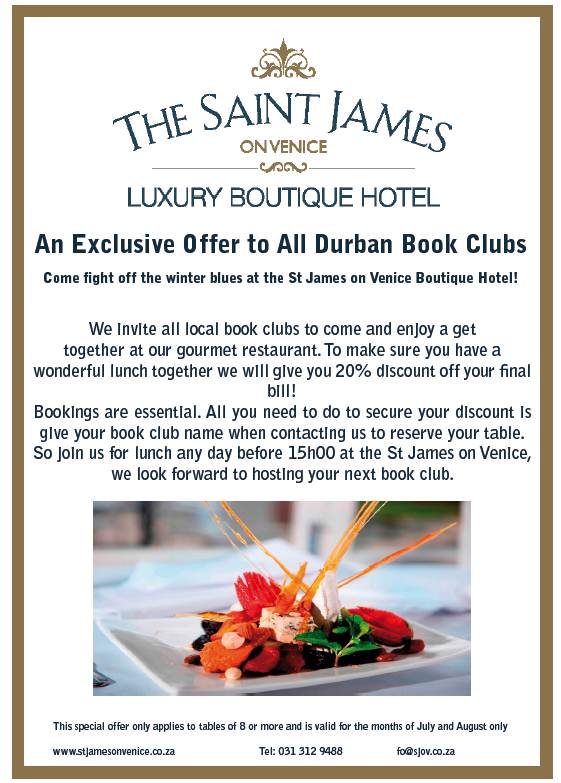 THE SAINT JAMES
ON VENICE

LUXURY BOUTIQUE HOTEL

An Exclusive Offer to All Durban Book Clubs

Come fight off the winter blues at the St James on Venice Boutique Hotel!

We invite all local book clubs to come and enjoy a get together at our gourmet restaurant. To make sure you have a wonderful lunch together we will give you 20% discount off your final bill!
Bookings are essential. All you need to do to secure your discount is give your book club name when contacting us to reserve your table. So join us for lunch any day before 15h00 at the St James on Venice, we look forward to hosting your next book club.

This special offer only applies to tables of 8 or more and is valid for the months of July and August only

www.stjamesonvenice.co.za Tel: 031 312 9488 fo@sjov.co.za